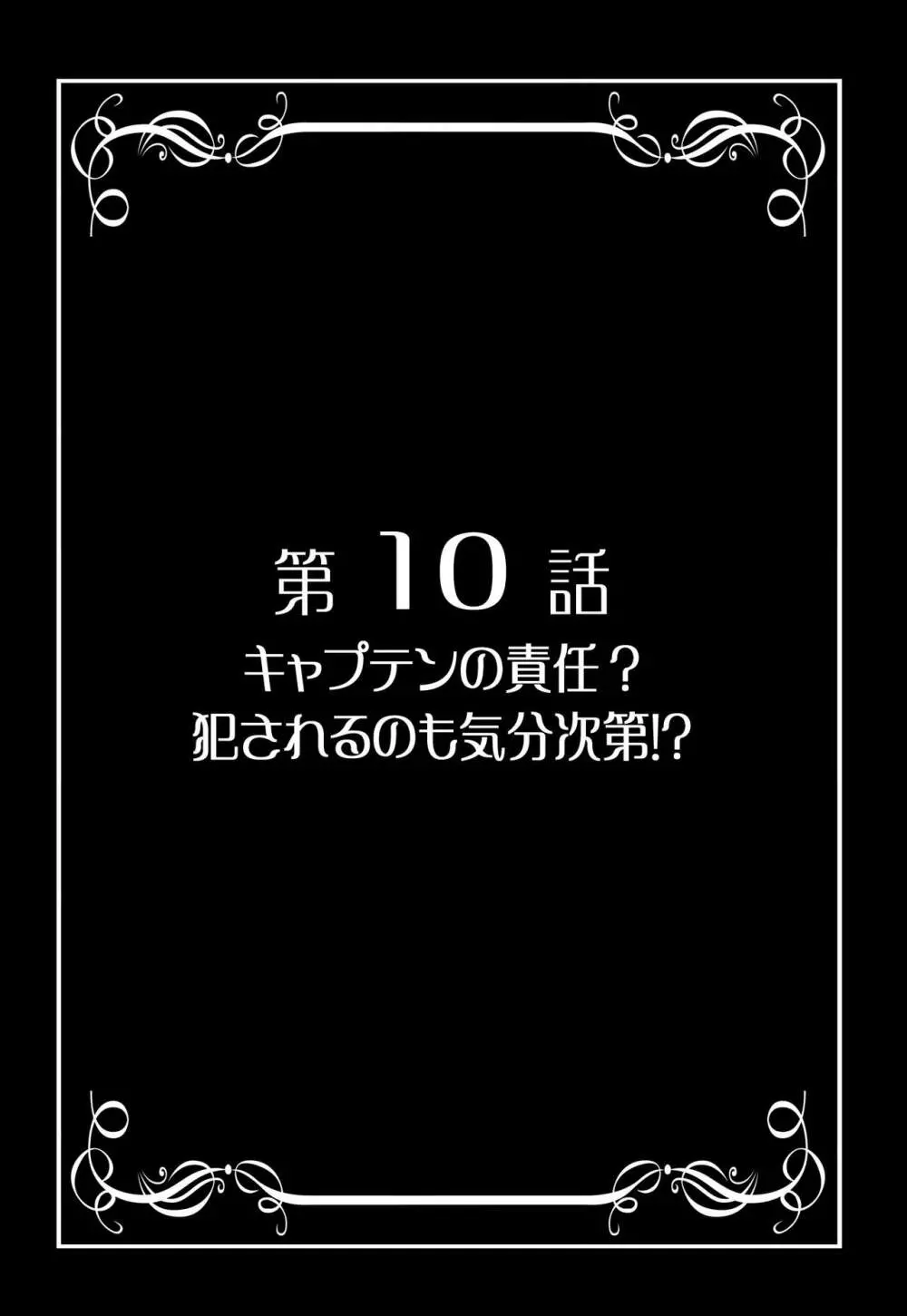 第 10 話
キャプテンの責任？
犯されるのも気分次第!?